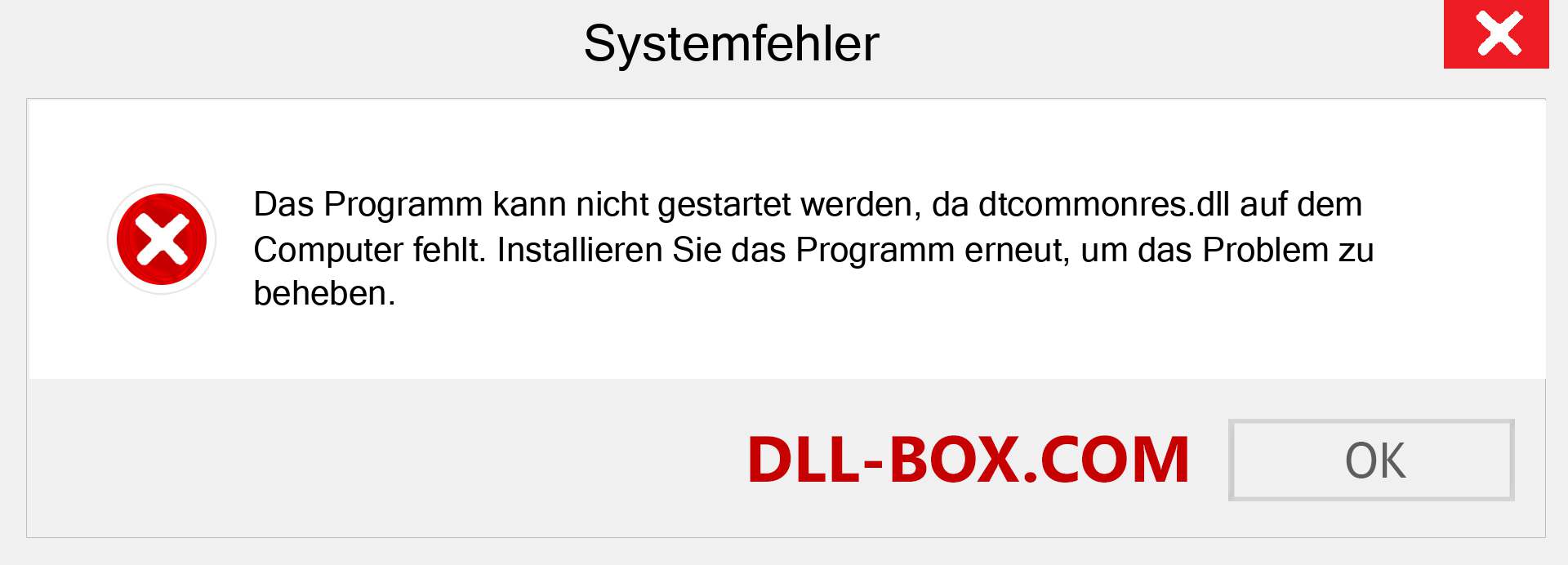 Systemfehler

Das Programm kann nicht gestartet werden, da dtcommonres.dll auf dem Computer fehlt. Installieren Sie das Programm erneut, um das Problem zu beheben.

DLL-BOX.COM

OK